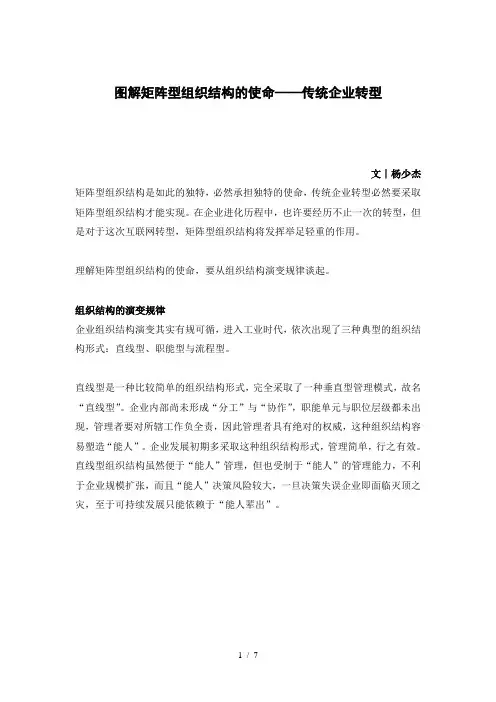 图解矩阵型组织结构的使命——传统企业转型

文丨杨少杰

矩阵型组织结构是如此的独特，必然承担独特的使命，传统企业转型必然要采取矩阵型组织结构才能实现。在企业进化历程中，也许要经历不止一次的转型，但是对于这次互联网转型，矩阵型组织结构将发挥举足轻重的作用。

理解矩阵型组织结构的使命，要从组织结构演变规律谈起。

组织结构的演变规律
企业组织结构演变其实有规可循，进入工业时代，依次出现了三种典型的组织结构形式：直线型、职能型与流程型。

直线型是一种比较简单的组织结构形式，完全采取了一种垂直型管理模式，故名“直线型”。企业内部尚未形成“分工”与“协作”，职能单元与职位层级都未出现，管理者要对所辖工作负全责，因此管理者具有绝对的权威，这种组织结构容易塑造“能人”。企业发展初期多采取这种组织结构形式，管理简单，行之有效。直线型组织结构虽然便于“能人”管理，但也受制于“能人”的管理能力，不利于企业规模扩张，而且“能人”决策风险较大，一旦决策失误企业即面临灭顶之灾，至于可持续发展只能依赖于“能人辈出”。

1 / 7